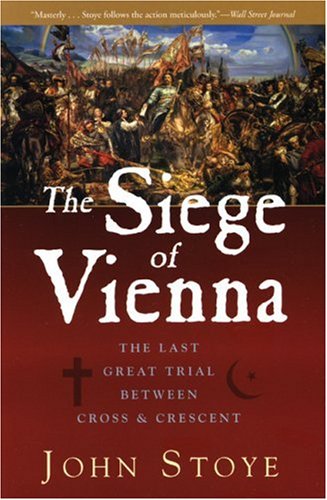 "Masterly . . . Stoye follows the action meticulously."—Wall Street Journal

The Siege of Vienna

THE LAST GREAT TRIAL BETWEEN CROSS & CRESCENT

JOHN STOYE